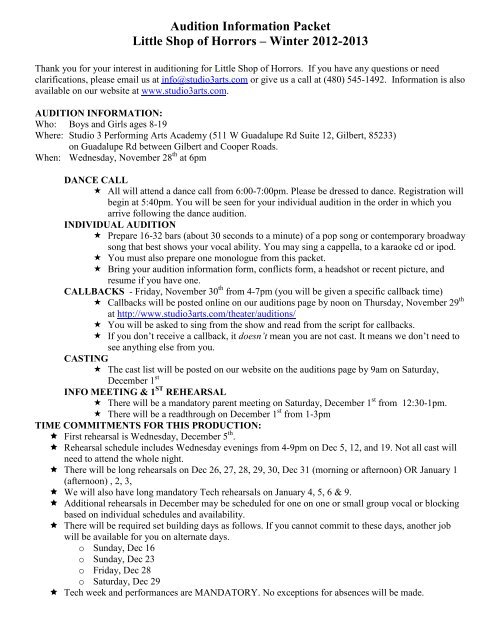 Audition Information Packet
Little Shop of Horrors – Winter 2012-2013

Thank you for your interest in auditioning for Little Shop of Horrors. If you have any questions or need clarifications, please email us at info@studio3arts.com or give us a call at (480) 545-1492. Information is also available on our website at www.studio3arts.com.

AUDITION INFORMATION:
Who: Boys and Girls ages 8-19
Where: Studio 3 Performing Arts Academy (511 W Guadalupe Rd Suite 12, Gilbert, 85233) on Guadalupe Rd between Gilbert and Cooper Roads.
When: Wednesday, November 28$^{th}$ at 6pm

DANCE CALL
★ All will attend a dance call from 6:00-7:00pm. Please be dressed to dance. Registration will begin at 5:40pm. You will be seen for your individual audition in the order in which you arrive following the dance audition.

INDIVIDUAL AUDITION
★ Prepare 16-32 bars (about 30 seconds to a minute) of a pop song or contemporary broadway song that best shows your vocal ability. You may sing a cappella, to a karaoke cd or ipod.
★ You must also prepare one monologue from this packet.
★ Bring your audition information form, conflicts form, a headshot or recent picture, and resume if you have one.

CALLBACKS - Friday, November 30$^{th}$ from 4-7pm (you will be given a specific callback time)
★ Callbacks will be posted online on our auditions page by noon on Thursday, November 29$^{th}$ at http://www.studio3arts.com/theater/auditions/
★ You will be asked to sing from the show and read from the script for callbacks.
★ If you don't receive a callback, it doesn't mean you are not cast. It means we don't need to see anything else from you.

CASTING
★ The cast list will be posted on our website on the auditions page by 9am on Saturday, December 1$^{st}$

INFO MEETING & 1$^{ST}$ REHEARSAL
★ There will be a mandatory parent meeting on Saturday, December 1$^{st}$ from 12:30-1pm.
★ There will be a readthrough on December 1$^{st}$ from 1-3pm

TIME COMMITMENTS FOR THIS PRODUCTION:
★ First rehearsal is Wednesday, December 5$^{th}$.
★ Rehearsal schedule includes Wednesday evenings from 4-9pm on Dec 5, 12, and 19. Not all cast will need to attend the whole night.
★ There will be long rehearsals on Dec 26, 27, 28, 29, 30, Dec 31 (morning or afternoon) OR January 1 (afternoon) , 2, 3,
★ We will also have long mandatory Tech rehearsals on January 4, 5, 6 & 9.
★ Additional rehearsals in December may be scheduled for one on one or small group vocal or blocking based on individual schedules and availability.
★ There will be required set building days as follows. If you cannot commit to these days, another job will be available for you on alternate days.
o Sunday, Dec 16
o Sunday, Dec 23
o Friday, Dec 28
o Saturday, Dec 29
★ Tech week and performances are MANDATORY. No exceptions for absences will be made.